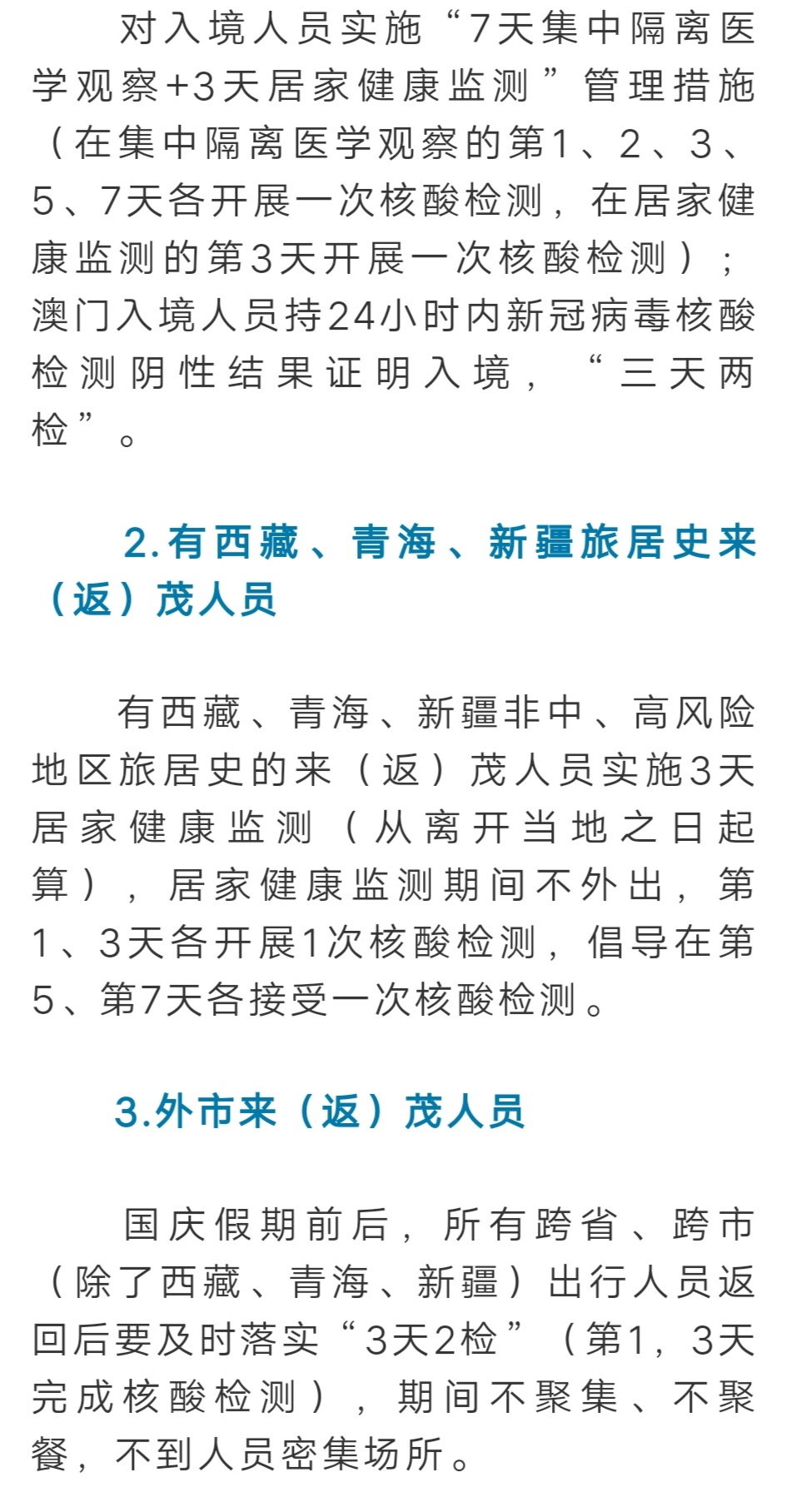 对入境人员实施“7天集中隔离医学观察+3天居家健康监测”管理措施（在集中隔离医学观察的第1、2、3、5、7天各开展一次核酸检测，在居家健康监测的第3天开展一次核酸检测）；澳门入境人员持24小时内新冠病毒核酸检测阴性结果证明入境，“三天两检”。

2.有西藏、青海、新疆旅居史来（返）茂人员

有西藏、青海、新疆非中、高风险地区旅居史的来（返）茂人员实施3天居家健康监测（从离开当地之日起算），居家健康监测期间不外出，第1、3天各开展1次核酸检测，倡导在第5、第7天各接受一次核酸检测。

3.外市来（返）茂人员

国庆假期前后，所有跨省、跨市（除了西藏、青海、新疆）出行人员返回后要及时落实“3天2检”（第1，3天完成核酸检测），期间不聚集、不聚餐，不到人员密集场所。